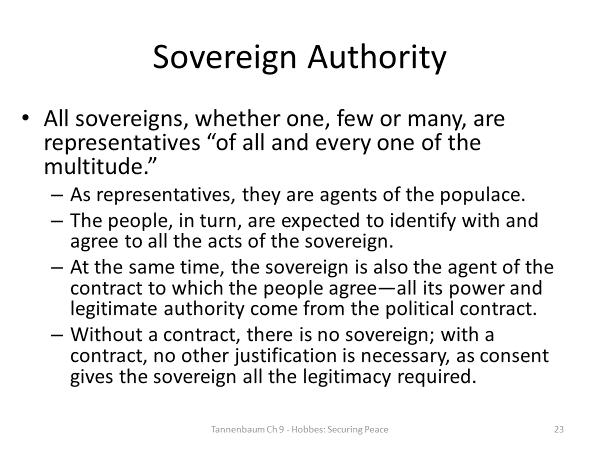 Sovereign Authority

• All sovereigns, whether one, few or many, are representatives “of all and every one of the multitude.”
– As representatives, they are agents of the populace.
– The people, in turn, are expected to identify with and agree to all the acts of the sovereign.
– At the same time, the sovereign is also the agent of the contract to which the people agree—all its power and legitimate authority come from the political contract.
– Without a contract, there is no sovereign; with a contract, no other justification is necessary, as consent gives the sovereign all the legitimacy required.

Tannenbaum Ch 9 - Hobbes: Securing Peace

23